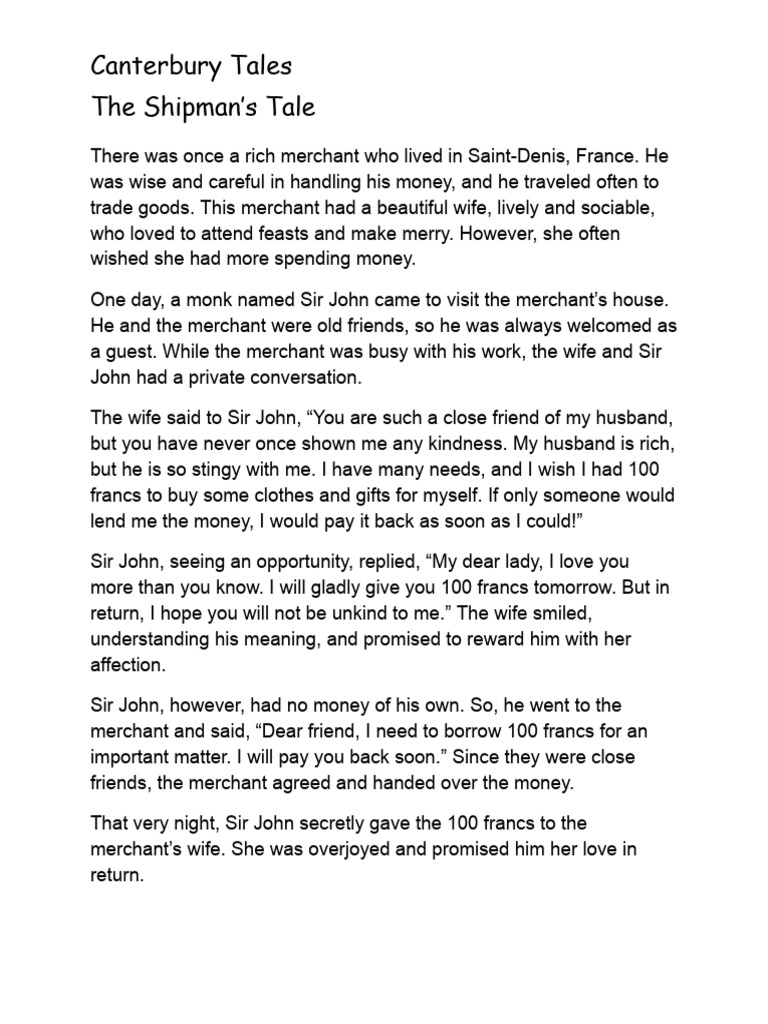 Canterbury Tales
The Shipman's Tale

There was once a rich merchant who lived in Saint-Denis, France. He was wise and careful in handling his money, and he traveled often to trade goods. This merchant had a beautiful wife, lively and sociable, who loved to attend feasts and make merry. However, she often wished she had more spending money.

One day, a monk named Sir John came to visit the merchant's house. He and the merchant were old friends, so he was always welcomed as a guest. While the merchant was busy with his work, the wife and Sir John had a private conversation.

The wife said to Sir John, "You are such a close friend of my husband, but you have never once shown me any kindness. My husband is rich, but he is so stingy with me. I have many needs, and I wish I had 100 francs to buy some clothes and gifts for myself. If only someone would lend me the money, I would pay it back as soon as I could!"

Sir John, seeing an opportunity, replied, "My dear lady, I love you more than you know. I will gladly give you 100 francs tomorrow. But in return, I hope you will not be unkind to me." The wife smiled, understanding his meaning, and promised to reward him with her affection.

Sir John, however, had no money of his own. So, he went to the merchant and said, "Dear friend, I need to borrow 100 francs for an important matter. I will pay you back soon." Since they were close friends, the merchant agreed and handed over the money.

That very night, Sir John secretly gave the 100 francs to the merchant's wife. She was overjoyed and promised him her love in return.